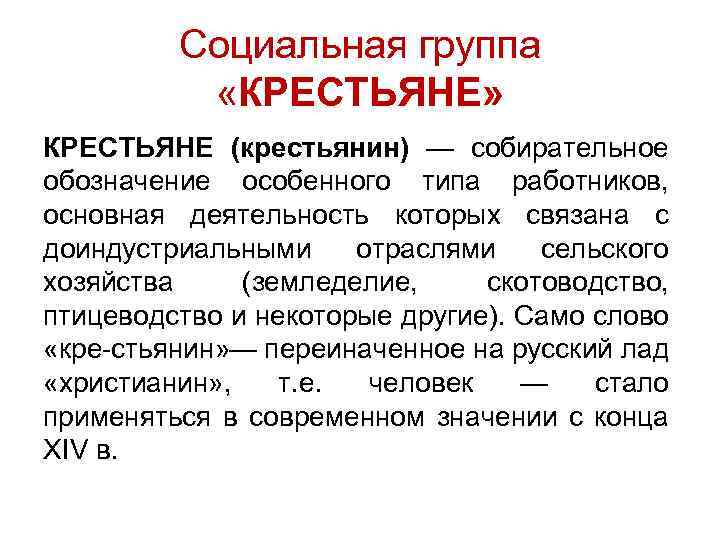 Социальная группа «КРЕСТЬЯНЕ»

КРЕСТЬЯНЕ (крестьянин) — собирательное обозначение особенного типа работников, основная деятельность которых связана с доиндустриальными отраслями сельского хозяйства (земледелие, скотоводство, птицеводство и некоторые другие). Само слово «кре-стьянин»— переиначенное на русский лад «христианин», т.е. человек — стало применяться в современном значении с конца XIV в.